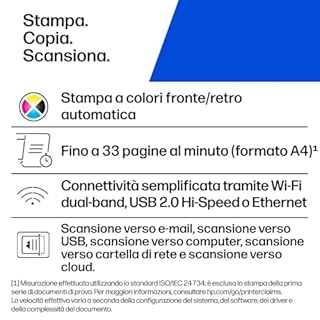 Stampa.
Copia.
Scansiona.

Stampa a colori fronte/retro automatica

Fino a 33 pagine al minuto (formato A4)¹

Connettività semplificata tramite Wi-Fi dual-band, USB 2.0 Hi-Speed o Ethernet

Scansione verso e-mail, scansione verso USB, scansione verso computer, scansione verso cartella di rete e scansione verso cloud.

[1] Misurazione effettuata utilizzando lo standard ISO/IEC 24734; è esclusa la stampa della prima serie di documenti di prova. Per maggiori informazioni, consultare hp.com/go/printerclaims. La velocità effettiva varia a seconda della configurazione del sistema, del software, del driver e della complessità del documento.